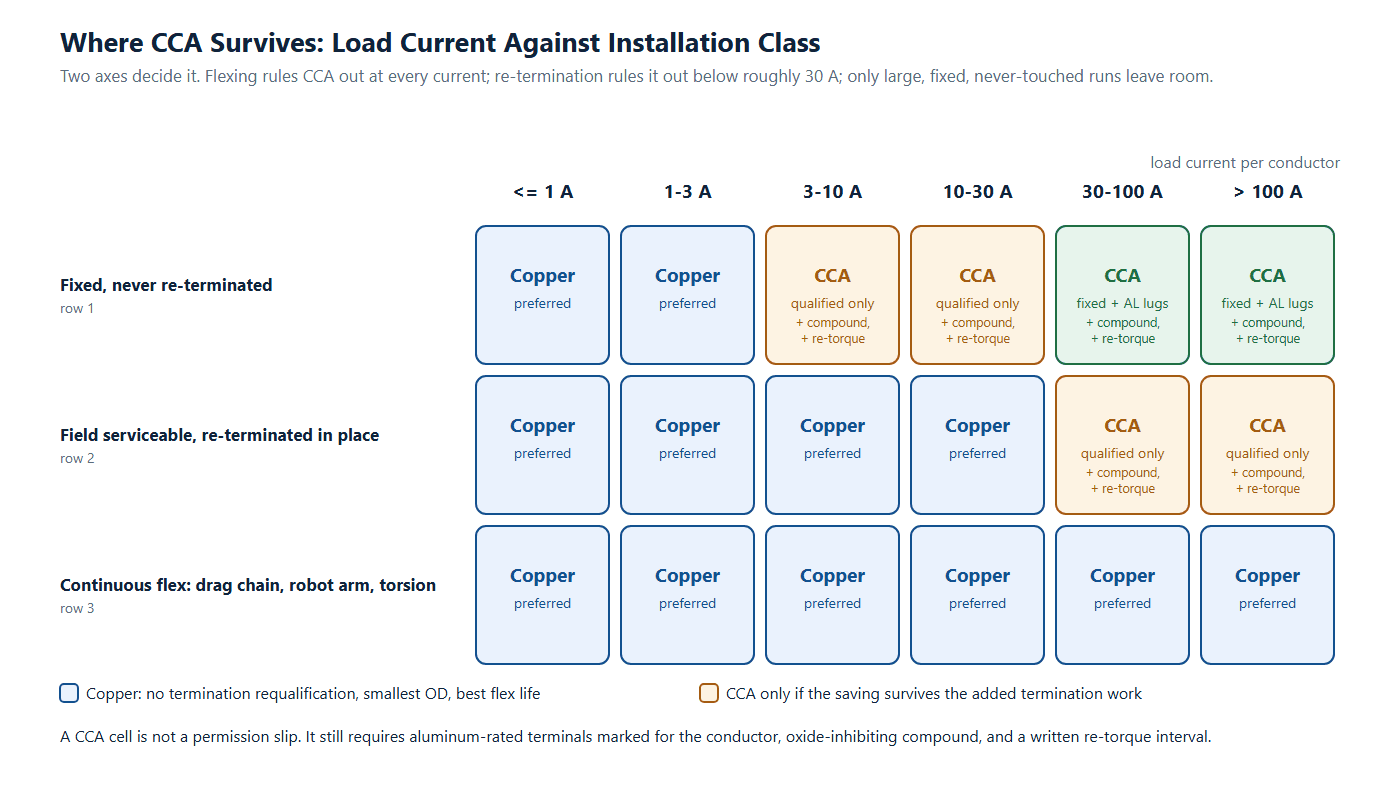 Where CCA Survives: Load Current Against Installation Class

Two axes decide it. Flexing rules CCA out at every current; re-termination rules it out below roughly 30 A; only large, fixed, never-touched runs leave room.

load current per conductor

| | <= 1 A | 1-3 A | 3-10 A | 10-30 A | 30-100 A | > 100 A |
|---|---|---|---|---|---|---|
| Fixed, never re-terminated row 1 | Copper preferred | Copper preferred | CCA qualified only + compound, + re-torque | CCA qualified only + compound, + re-torque | CCA fixed + AL lugs + compound, + re-torque | CCA fixed + AL lugs + compound, + re-torque |
| Field serviceable, re-terminated in place row 2 | Copper preferred | Copper preferred | Copper preferred | Copper preferred | CCA qualified only + compound, + re-torque | CCA qualified only + compound, + re-torque |
| Continuous flex: drag chain, robot arm, torsion row 3 | Copper preferred | Copper preferred | Copper preferred | Copper preferred | Copper preferred | Copper preferred |

Copper: no termination requalification, smallest OD, best flex life

CCA only if the saving survives the added termination work

A CCA cell is not a permission slip. It still requires aluminum-rated terminals marked for the conductor, oxide-inhibiting compound, and a written re-torque interval.